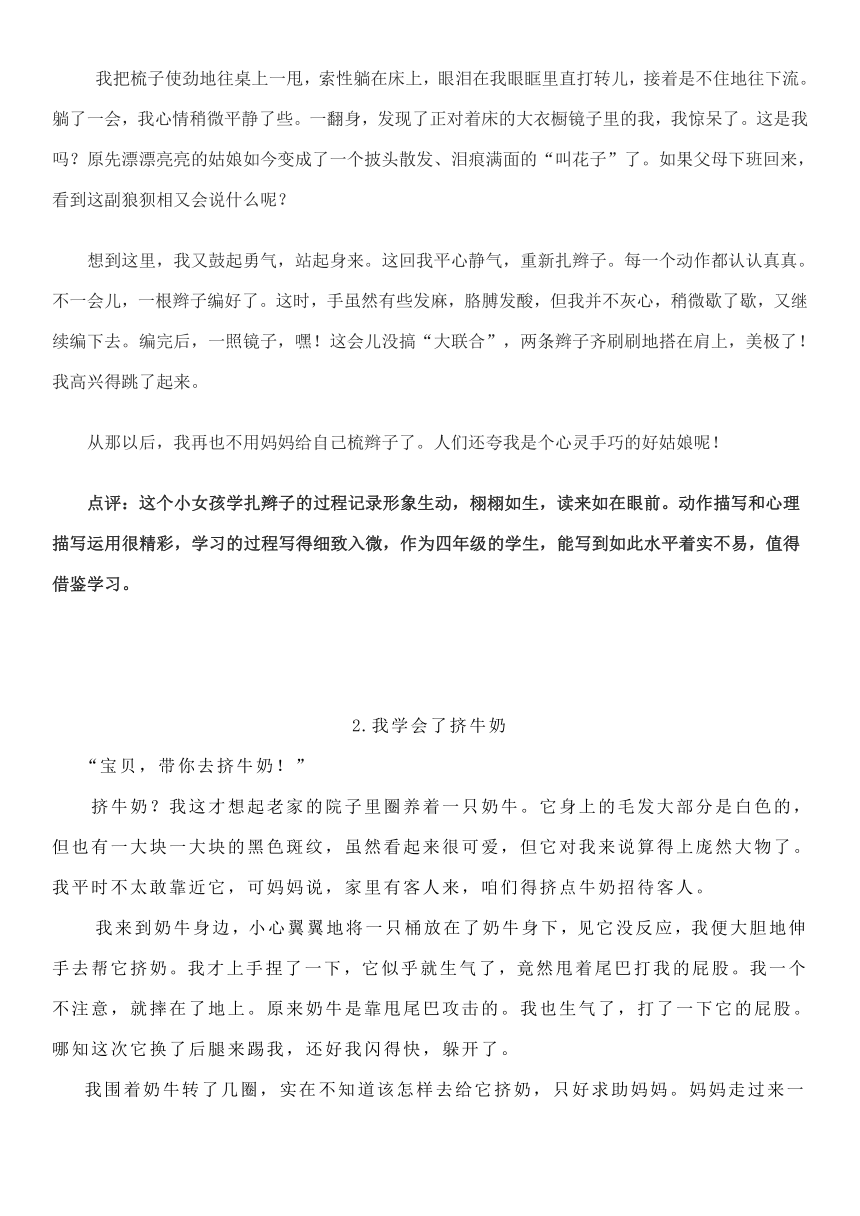 我把梳子使劲地往桌上一甩，索性躺在床上，眼泪在我眼眶里直打转儿，接着是不住地往下流。躺了一会，我心情稍微平静了些。一翻身，发现了正对着床的大衣橱镜子里的我，我惊呆了。这是我吗？原先漂漂亮亮的姑娘如今变成了一个披头散发、泪痕满面的“叫花子”了。如果父母下班回来，看到这副狼狈相又会说什么呢？

想到这里，我又鼓起勇气，站起身来。这回我平心静气，重新扎辫子。每一个动作都认认真真。不一会儿，一根辫子编好了。这时，手虽然有些发麻，胳膊发酸，但我并不灰心，稍微歇了歇，又继续编下去。编完后，一照镜子，嘿！这会儿没搞“大联合”，两条辫子齐刷刷地搭在肩上，美极了！我高兴得跳了起来。

从那以后，我再也不用妈妈给自己梳辫子了。人们还夸我是个心灵手巧的好姑娘呢！

点评：这个小女孩学扎辫子的过程记录形象生动，栩栩如生，读来如在眼前。动作描写和心理描写运用很精彩，学习的过程写得细致入微，作为四年级的学生，能写到如此水平着实不易，值得借鉴学习。

2.我学会了挤牛奶

“宝贝，带你去挤牛奶！”

挤牛奶？我这才想起老家的院子里圈养着一只奶牛。它身上的毛发大部分是白色的，但也有一大块一大块的黑色斑纹，虽然看起来很可爱，但它对我来说算得上庞然大物了。我平时不太敢靠近它，可妈妈说，家里有客人来，咱们得挤点牛奶招待客人。

我来到奶牛身边，小心翼翼地将一只桶放在了奶牛身下，见它没反应，我便大胆地伸手去帮它挤奶。我才上手捏了一下，它似乎就生气了，竟然甩着尾巴打我的屁股。我一个不注意，就摔在了地上。原来奶牛是靠甩尾巴攻击的。我也生气了，打了一下它的屁股。哪知这次它换了后腿来踢我，还好我闪得快，躲开了。

我围着奶牛转了几圈，实在不知道该怎样去给它挤奶，只好求助妈妈。妈妈走过来一